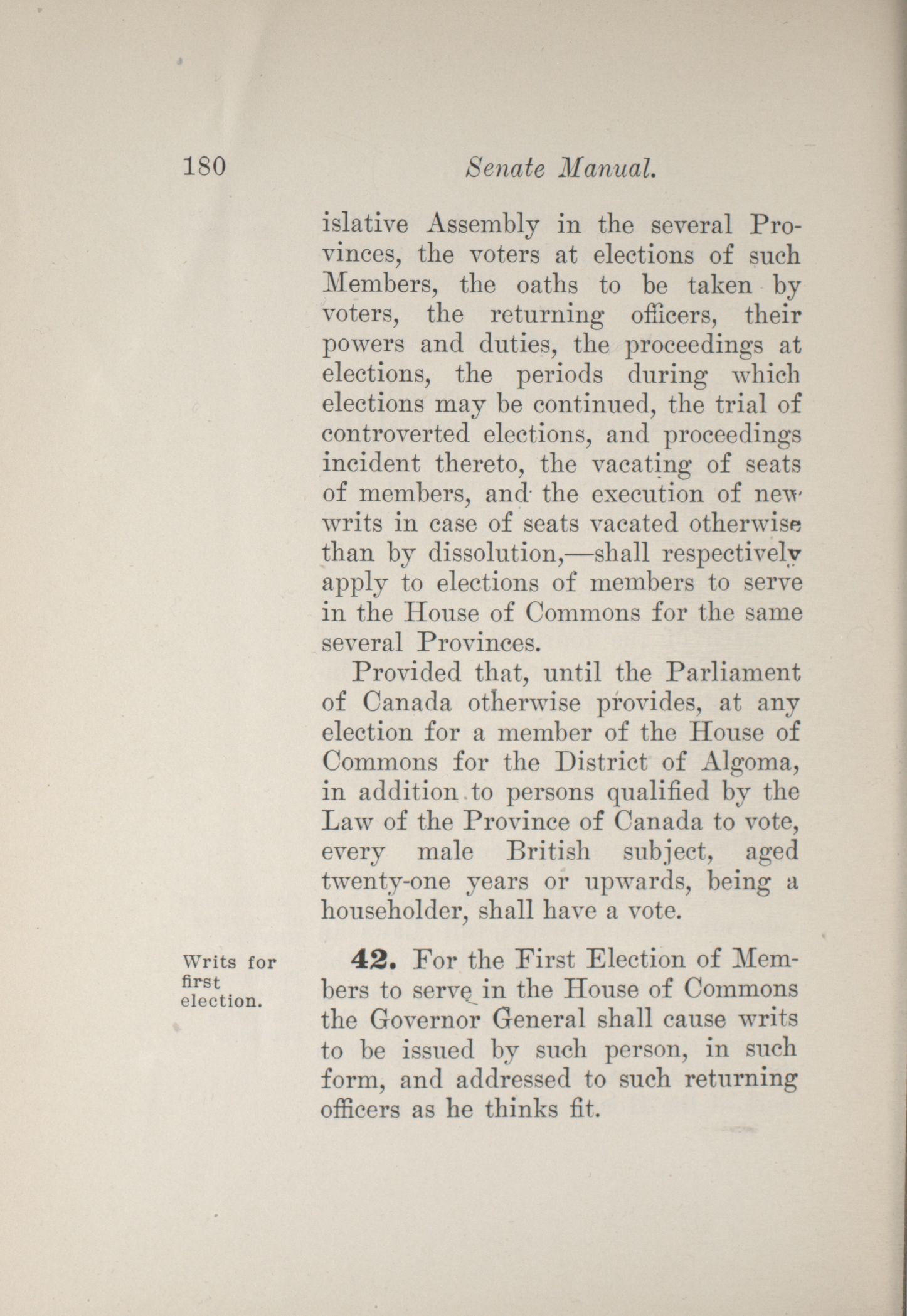 180 Senate Manual.

islative Assembly in the several Provinces, the voters at elections of such Members, the oaths to be taken by voters, the returning officers, their powers and duties, the proceedings at elections, the periods during which elections may be continued, the trial of controverted elections, and proceedings incident thereto, the vacating of seats of members, and the execution of new writs in case of seats vacated otherwise than by dissolution,—shall respectively apply to elections of members to serve in the House of Commons for the same several Provinces.

Provided that, until the Parliament of Canada otherwise provides, at any election for a member of the House of Commons for the District of Algoma, in addition to persons qualified by the Law of the Province of Canada to vote, every male British subject, aged twenty-one years or upwards, being a householder, shall have a vote.

Writs for first election.

42. For the First Election of Members to serve in the House of Commons the Governor General shall cause writs to be issued by such person, in such form, and addressed to such returning officers as he thinks fit.